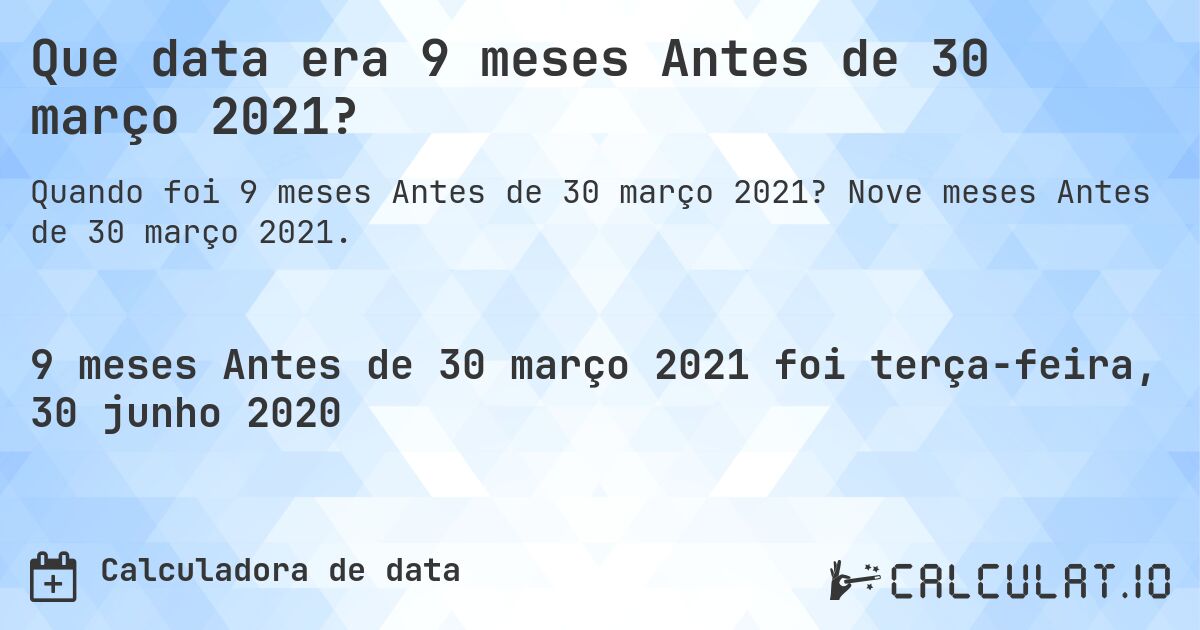 Que data era 9 meses Antes de 30 março 2021?

Quando foi 9 meses Antes de 30 março 2021? Nove meses Antes de 30 março 2021.

9 meses Antes de 30 março 2021 foi terça-feira, 30 junho 2020

Calculadora de data

CALCULAT.IO